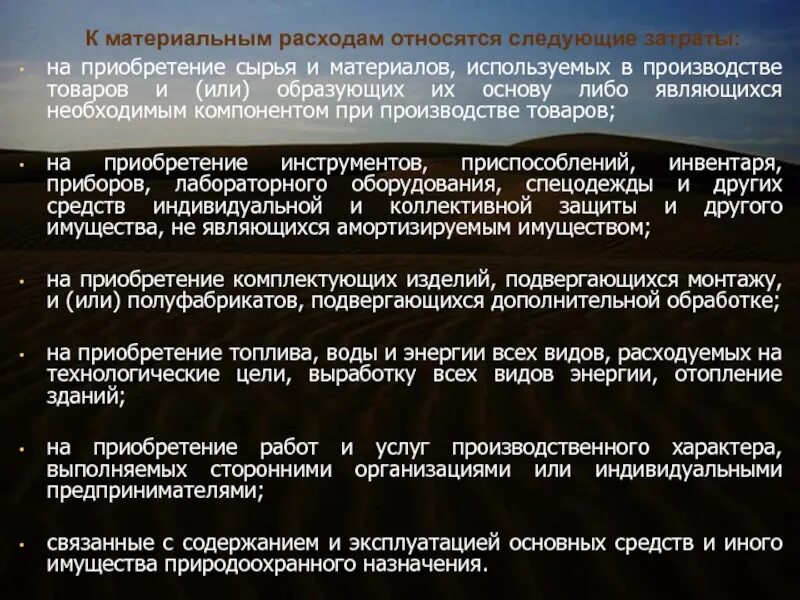 К материальным расходам относятся следующие затраты:

• на приобретение сырья и материалов, используемых в производстве товаров и (или) образующих их основу либо являющихся необходимым компонентом при производстве товаров;

• на приобретение инструментов, приспособлений, инвентаря, приборов, лабораторного оборудования, спецодежды и других средств индивидуальной и коллективной защиты и другого имущества, не являющихся амортизируемым имуществом;

• на приобретение комплектующих изделий, подвергающихся монтажу, и (или) полуфабрикатов, подвергающихся дополнительной обработке;

• на приобретение топлива, воды и энергии всех видов, расходуемых на технологические цели, выработку всех видов энергии, отопление зданий;

• на приобретение работ и услуг производственного характера, выполняемых сторонними организациями или индивидуальными предпринимателями;

• связанные с содержанием и эксплуатацией основных средств и иного имущества природоохранного назначения.